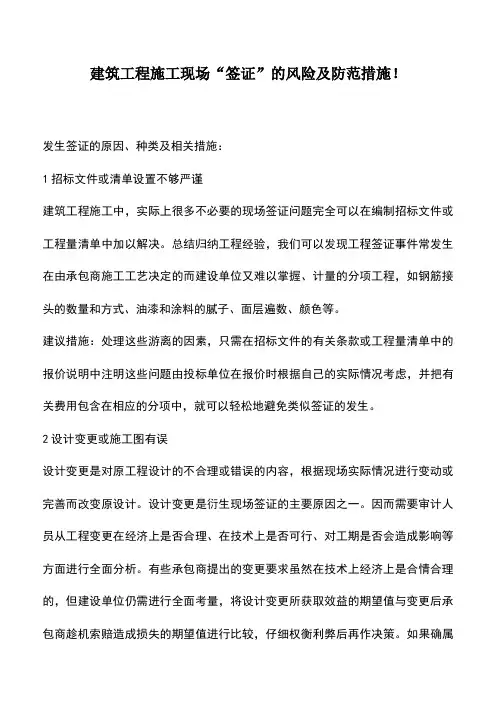 建筑工程施工现场“签证”的风险及防范措施！

发生签证的原因、种类及相关措施：

1 招标文件或清单设置不够严谨

建筑工程施工中，实际上很多不必要的现场签证问题完全可以在编制招标文件或工程量清单中加以解决。总结归纳工程经验，我们可以发现工程签证事件常发生在由承包商施工工艺决定的而建设单位又难以掌握、计量的分项工程，如钢筋接头的数量和方式、油漆和涂料的腻子、面层遍数、颜色等。

建议措施：处理这些游离的因素，只需在招标文件的有关条款或工程量清单中的报价说明中注明这些问题由投标单位在报价时根据自己的实际情况考虑，并把有关费用包含在相应的分项中，就可以轻松地避免类似签证的发生。

2 设计变更或施工图有误

设计变更是对原工程设计的不合理或错误的内容，根据现场实际情况进行变动或完善而改变原设计。设计变更是衍生现场签证的主要原因之一。因而需要审计人员从工程变更在经济上是否合理、在技术上是否可行、对工期是否会造成影响等方面进行全面分析。有些承包商提出的变更要求虽然在技术上经济上是合情合理的，但建设单位仍需进行全面考量，将设计变更所获取效益的期望值与变更后承包商趁机索赔造成损失的期望值进行比较，仔细权衡利弊后再作决策。如果确属